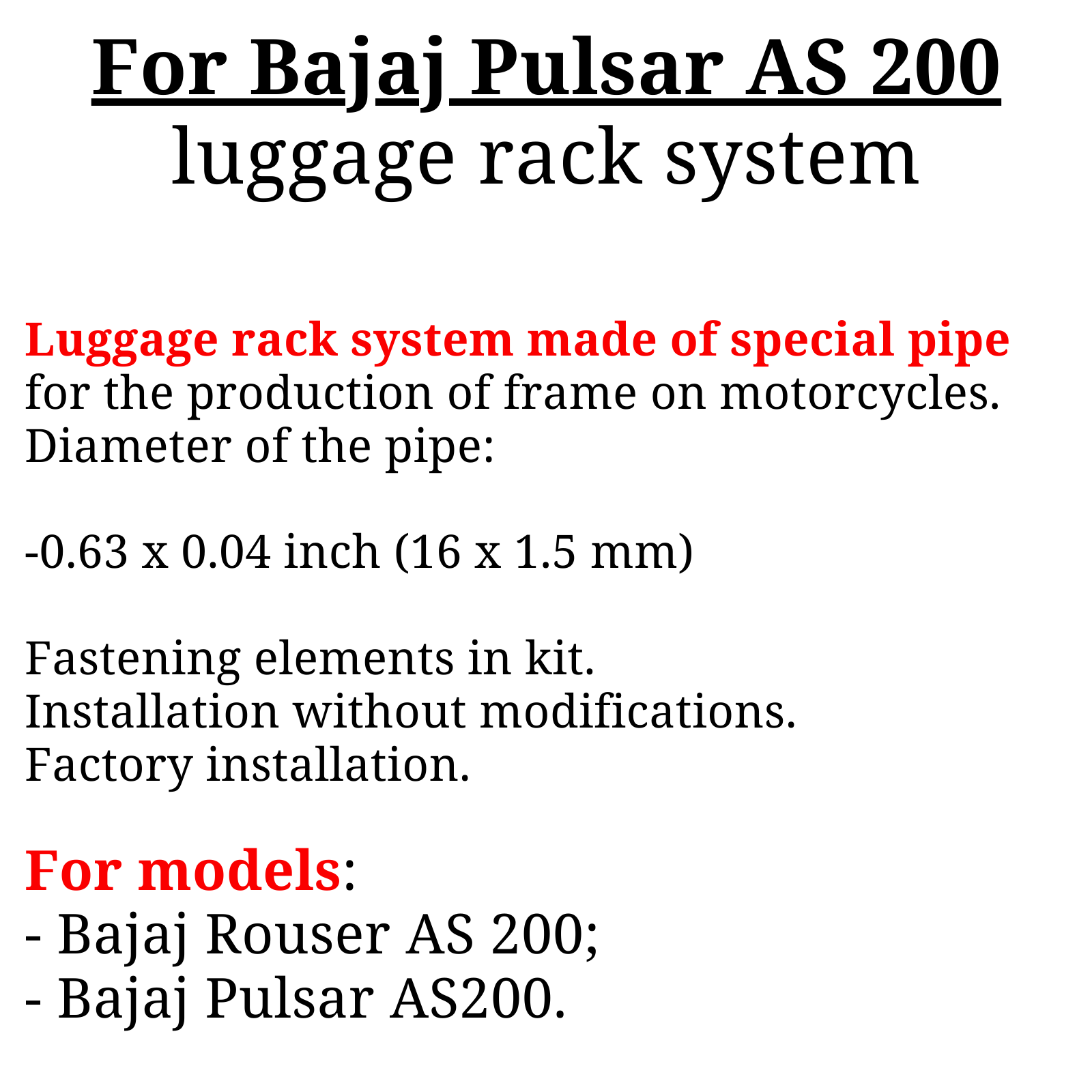 For Bajaj Pulsar AS 200
luggage rack system

Luggage rack system made of special pipe for the production of frame on motorcycles. Diameter of the pipe:

-0.63 x 0.04 inch (16 x 1.5 mm)

Fastening elements in kit.
Installation without modifications.
Factory installation.

For models:
- Bajaj Rouser AS 200;
- Bajaj Pulsar AS200.